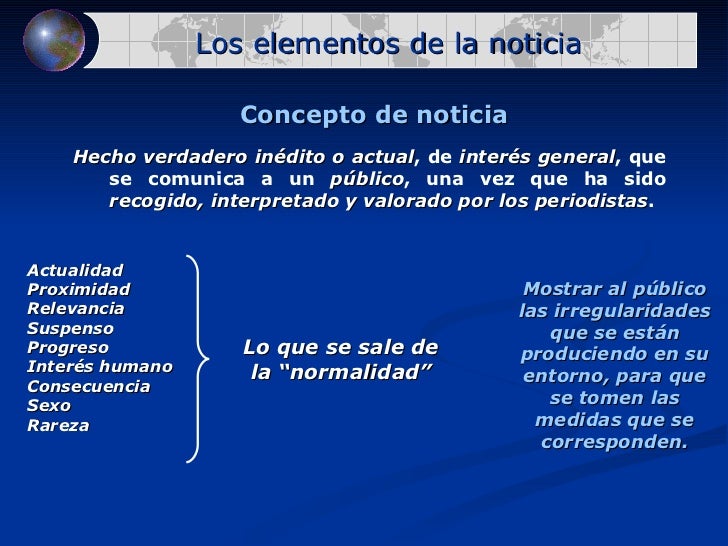 Los elementos de la noticia

Concepto de noticia

Hecho verdadero inédito o actual, de interés general, que se comunica a un público, una vez que ha sido recogido, interpretado y valorado por los periodistas.

Actualidad
Proximidad
Relevancia
Suspenso
Progreso
Interés humano
Consecuencia
Sexo
Rareza

Lo que se sale de la “normalidad”

Mostrar al público las irregularidades que se están produciendo en su entorno, para que se tomen las medidas que se corresponden.